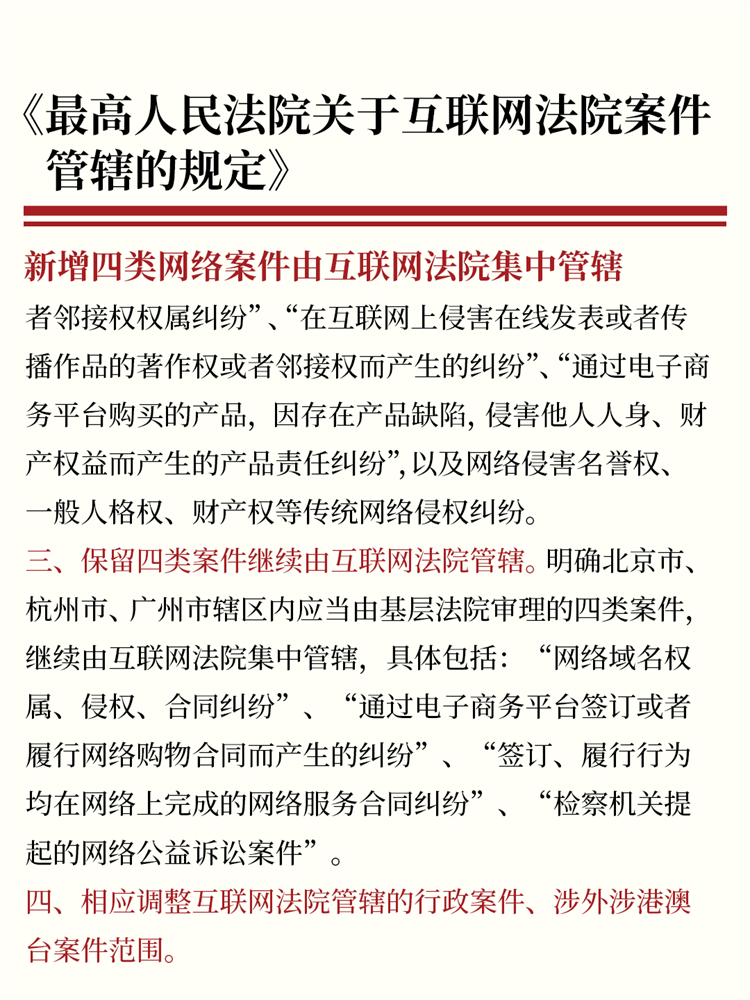 《最高人民法院关于互联网法院案件管辖的规定》

新增四类网络案件由互联网法院集中管辖
者邻接权权属纠纷”、“在互联网上侵害在线发表或者传播作品的著作权或者邻接权而产生的纠纷”、“通过电子商务平台购买的产品，因存在产品缺陷，侵害他人人身、财产权益而产生的产品责任纠纷”，以及网络侵害名誉权、一般人格权、财产权等传统网络侵权纠纷。

三、保留四类案件继续由互联网法院管辖。明确北京市、杭州市、广州市辖区内应当由基层法院审理的四类案件，继续由互联网法院集中管辖，具体包括：“网络域名权属、侵权、合同纠纷”、“通过电子商务平台签订或者履行网络购物合同而产生的纠纷”、“签订、履行行为均在网络上完成的网络服务合同纠纷”、“检察机关提起的网络公益诉讼案件”。

四、相应调整互联网法院管辖的行政案件、涉外涉港澳台案件范围。